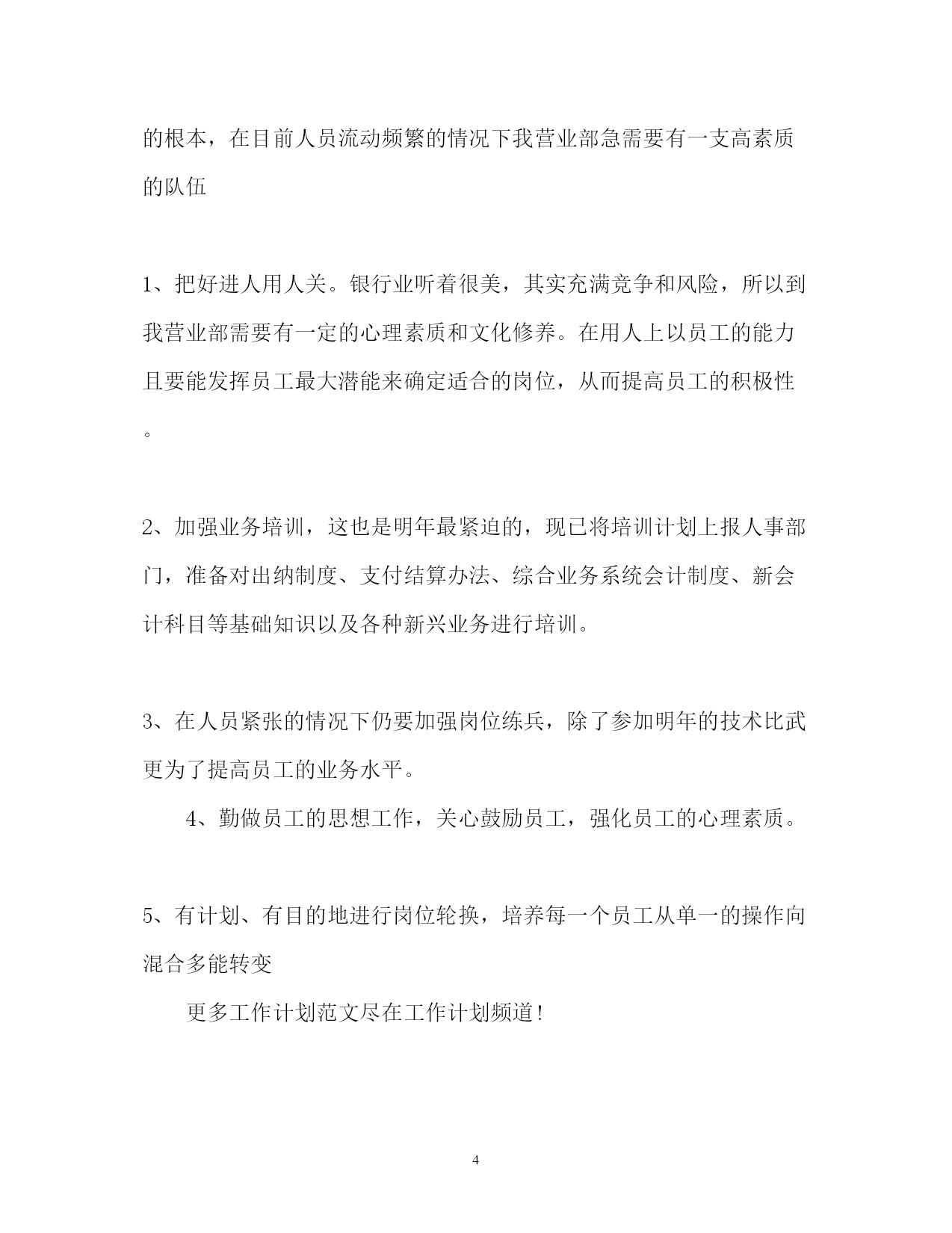 的根本，在目前人员流动频繁的情况下我营业部急需要有一支高素质的队伍

1、把好进人用人关。银行业听着很美，其实充满竞争和风险，所以到我营业部需要有一定的心理素质和文化修养。在用人上以员工的能力且要能发挥员工最大潜能来确定适合的岗位，从而提高员工的积极性。

2、加强业务培训，这也是明年最紧迫的，现已将培训计划上报人事部门，准备对出纳制度、支付结算办法、综合业务系统会计制度、新会计科目等基础知识以及各种新兴业务进行培训。

3、在人员紧张的情况下仍要加强岗位练兵，除了参加明年的技术比武更为了提高员工的业务水平。

4、勤做员工的思想工作，关心鼓励员工，强化员工的心理素质。

5、有计划、有目的地进行岗位轮换，培养每一个员工从单一的操作向混合多能转变

更多工作计划范文尽在工作计划频道！

4